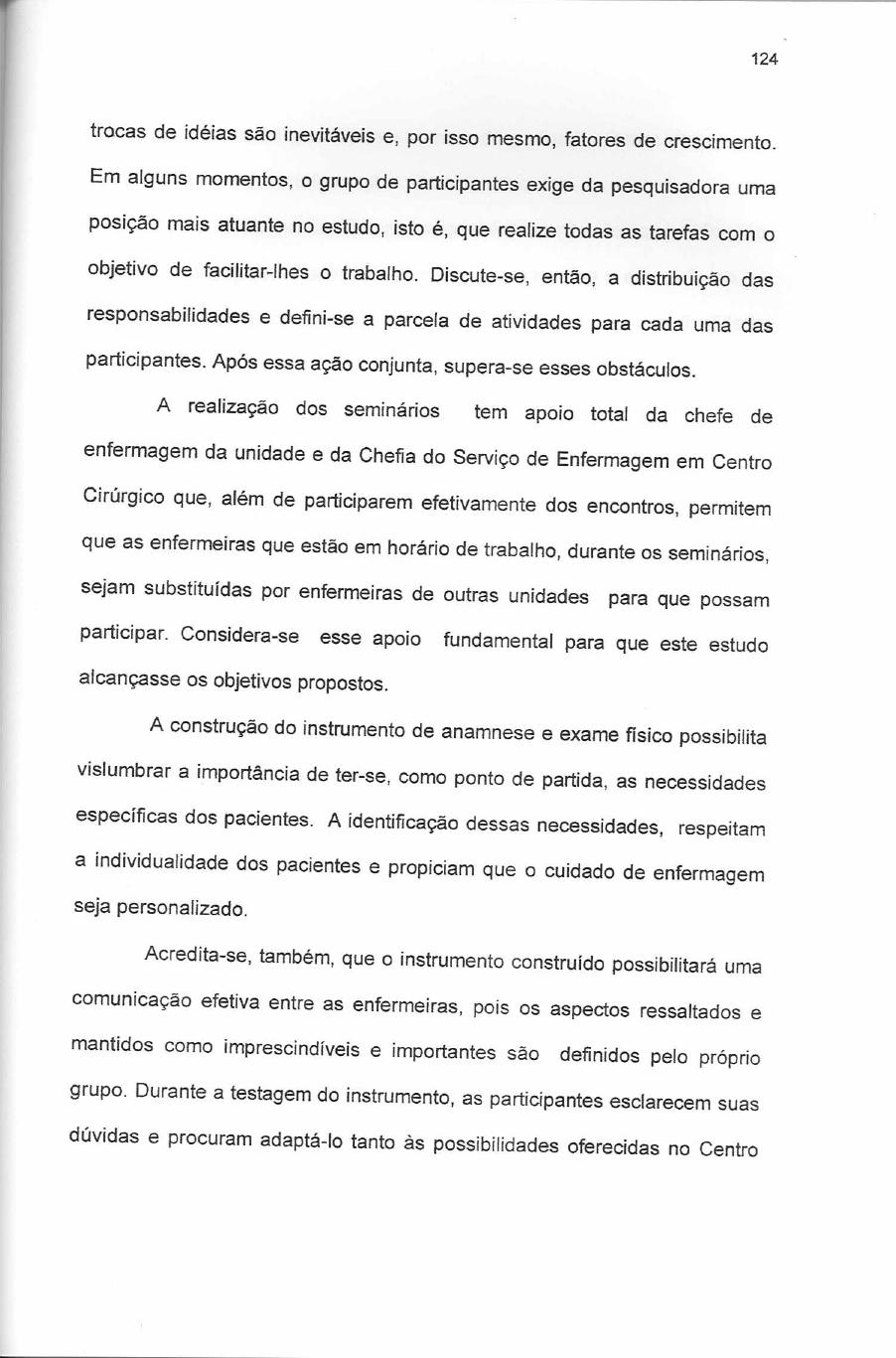 124

trocas de idéias são inevitáveis e, por isso mesmo, fatores de crescimento. Em alguns momentos, o grupo de participantes exige da pesquisadora uma posição mais atuante no estudo, isto é, que realize todas as tarefas com o objetivo de facilitar-lhes o trabalho. Discute-se, então, a distribuição das responsabilidades e defini-se a parcela de atividades para cada uma das participantes. Após essa ação conjunta, supera-se esses obstáculos.

A realização dos seminários tem apoio total da chefe de enfermagem da unidade e da Chefia do Serviço de Enfermagem em Centro Cirúrgico que, além de participarem efetivamente dos encontros, permitem que as enfermeiras que estão em horário de trabalho, durante os seminários, sejam substituídas por enfermeiras de outras unidades para que possam participar. Considera-se esse apoio fundamental para que este estudo alcançasse os objetivos propostos.

A construção do instrumento de anamnese e exame físico possibilita vislumbrar a importância de ter-se, como ponto de partida, as necessidades específicas dos pacientes. A identificação dessas necessidades, respeitam a individualidade dos pacientes e propiciam que o cuidado de enfermagem seja personalizado.

Acredita-se, também, que o instrumento construído possibilitará uma comunicação efetiva entre as enfermeiras, pois os aspectos ressaltados e mantidos como imprescindíveis e importantes são definidos pelo próprio grupo. Durante a testagem do instrumento, as participantes esclarecem suas dúvidas e procuram adaptá-lo tanto às possibilidades oferecidas no Centro